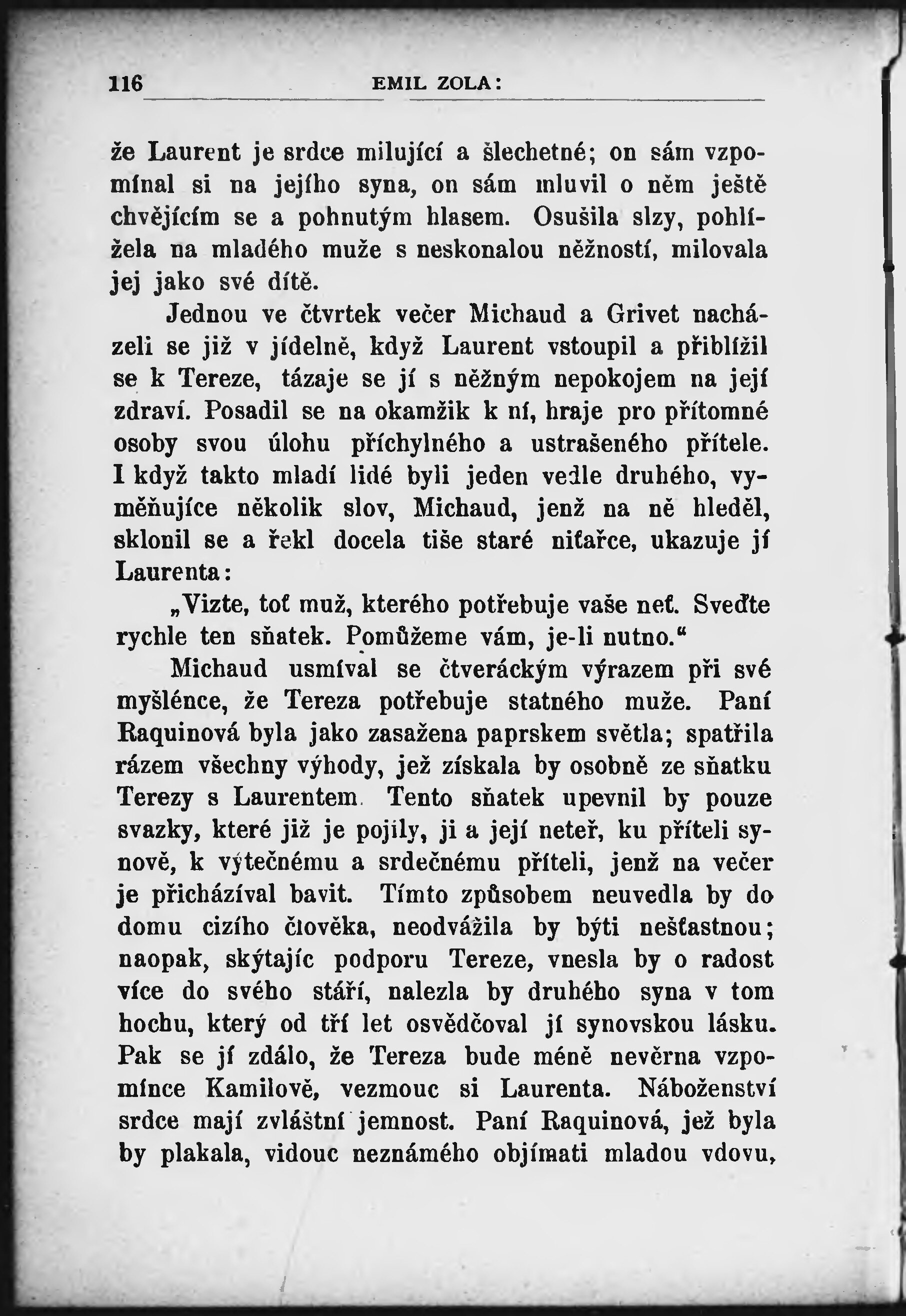 116 EMIL ZOLA:

že Laurent je srdce milující a šlechetné; on sám vzpomínal si na jejího syna, on sám mluvil o něm ještě chvějícím se a pohnutým hlasem. Osušila slzy, pohlížela na mladého muže s neskonalou něžností, milovala jej jako své dítě.

Jednou ve čtvrtek večer Michaud a Grivet nacházeli se již v jídelně, když Laurent vstoupil a přiblížil se k Tereze, tázaje se jí s něžným nepokojem na její zdraví. Posadil se na okamžik k ní, hraje pro přítomné osoby svou úlohu příchylného a ustrašeného přítele. I když takto mladí lidé byli jeden vedle druhého, vyměňujíce několik slov, Michaud, jenž na ně hleděl, sklonil se a řekl docela tiše staré niťařce, ukazuje jí Laurenta:

„Vizte, toť muž, kterého potřebuje vaše neť. Sveďte rychle ten sňatek. Pomůžeme vám, je-li nutno.“

Michaud usmíval se čtveráckým výrazem při své myšlénce, že Tereza potřebuje statného muže. Paní Raquinová byla jako zasažena paprskem světla; spatřila rázem všechny výhody, jež získala by osobně ze sňatku Terezy s Laurentem. Tento sňatek upevnil by pouze svazky, které již je pojily, ji a její neteř, ku příteli synově, k výtečnému a srdečnému příteli, jenž na večer je přicházíval bavit. Tímto způsobem neuvedla by do domu cizího člověka, neodvážila by býti nešťastnou; naopak, skýtajíc podporu Tereze, vnesla by o radost více do svého stáří, nalezla by druhého syna v tom hochu, který od tří let osvědčoval jí synovskou lásku. Pak se jí zdálo, že Tereza bude méně nevěrna vzpomínce Kamilově, vezmouc si Laurenta. Náboženství srdce mají zvláštní jemnost. Paní Raquinová, jež byla by plakala, vidouc neznámého objímati mladou vdovu,